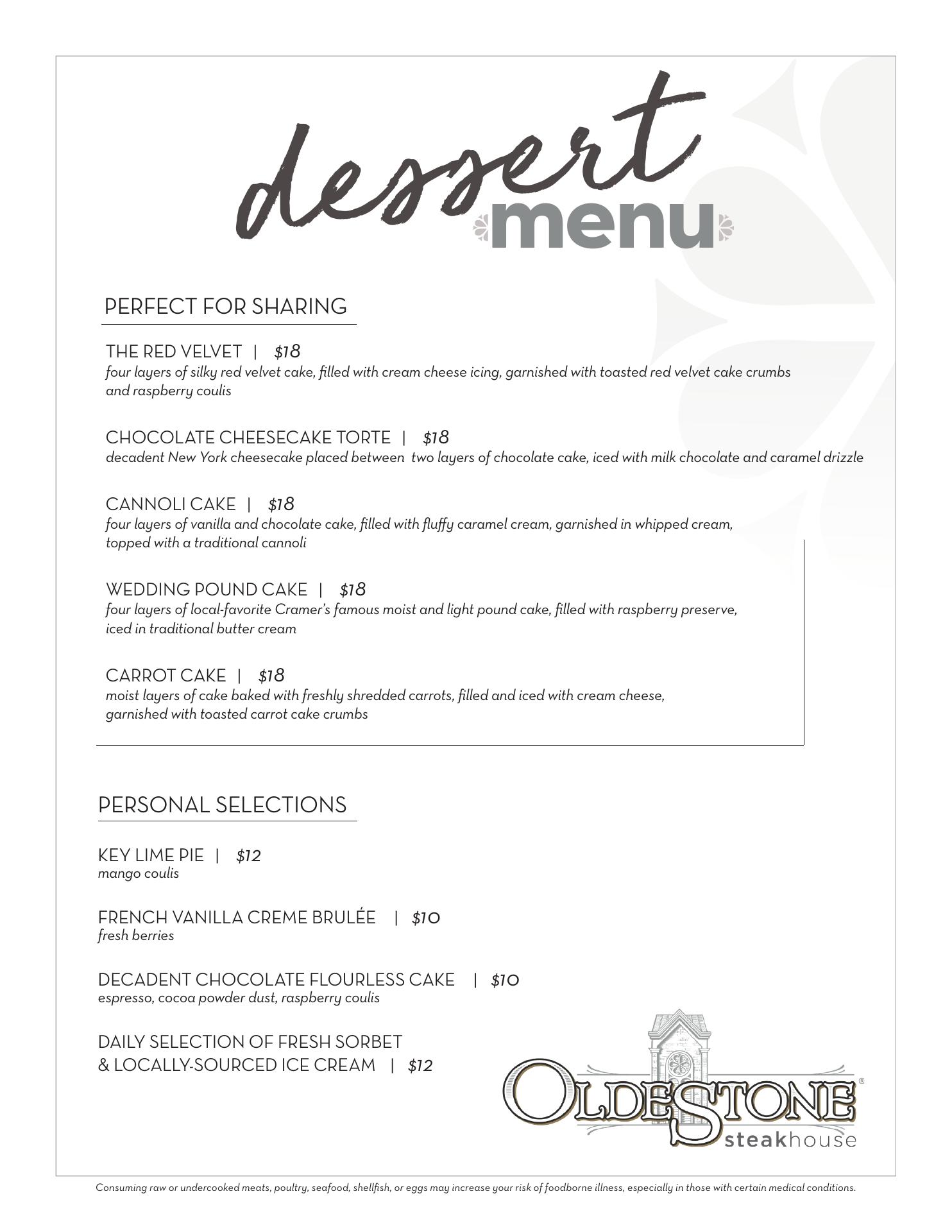 dessert menu

PERFECT FOR SHARING

THE RED VELVET | $18
four layers of silky red velvet cake, filled with cream cheese icing, garnished with toasted red velvet cake crumbs and raspberry coulis

CHOCOLATE CHEESECAKE TORTE | $18
decadent New York cheesecake placed between two layers of chocolate cake, iced with milk chocolate and caramel drizzle

CANNOLI CAKE | $18
four layers of vanilla and chocolate cake, filled with fluffy caramel cream, garnished in whipped cream, topped with a traditional cannoli

WEDDING POUND CAKE | $18
four layers of local-favorite Cramer's famous moist and light pound cake, filled with raspberry preserve, iced in traditional butter cream

CARROT CAKE | $18
moist layers of cake baked with freshly shredded carrots, filled and iced with cream cheese, garnished with toasted carrot cake crumbs

PERSONAL SELECTIONS

KEY LIME PIE | $12
mango coulis

FRENCH VANILLA CREME BRULÉE | $10
fresh berries

DECADENT CHOCOLATE FLOURLESS CAKE | $10
espresso, cocoa powder dust, raspberry coulis

DAILY SELECTION OF FRESH SORBET & LOCALLY-SOURCED ICE CREAM | $12

OLDESTONE® steakhouse

Consuming raw or undercooked meats, poultry, seafood, shellfish, or eggs may increase your risk of foodborne illness, especially in those with certain medical conditions.